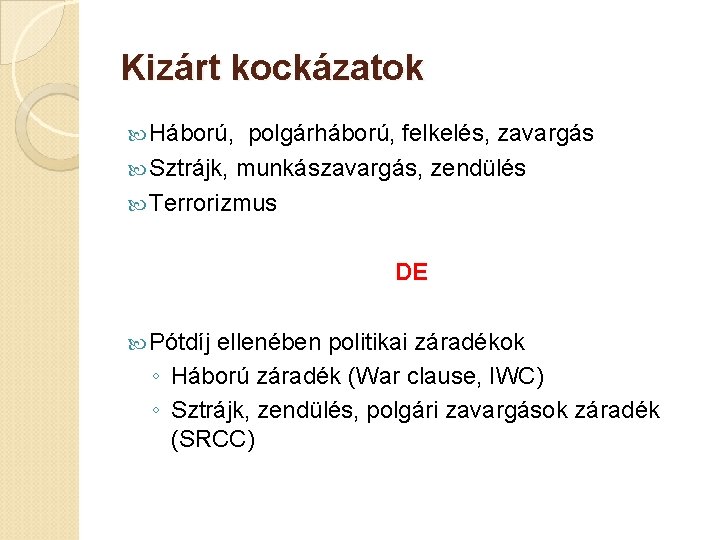 Kizárt kockázatok

Háború, polgárháború, felkelés, zavargás
Sztrájk, munkászavargás, zendülés
Terrorizmus

DE

Pótdíj ellenében politikai záradékok
◦ Háború záradék (War clause, IWC)
◦ Sztrájk, zendülés, polgári zavargások záradék (SRCC)